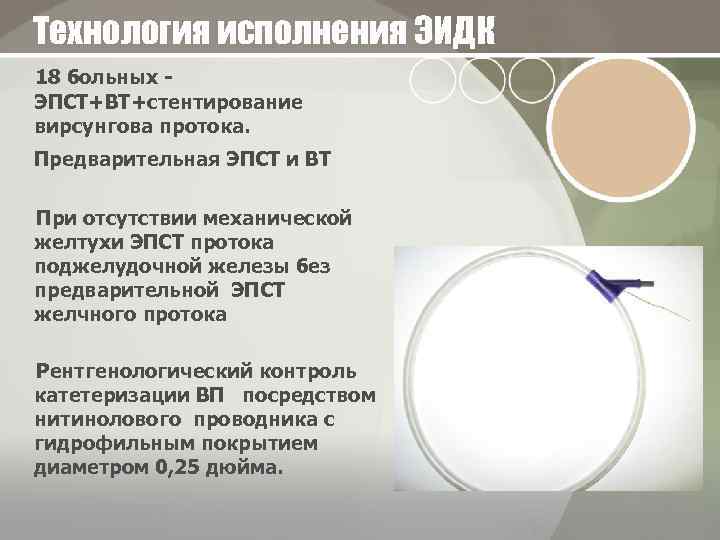 Технология исполнения ЭИДК

18 больных - ЭПСТ+ВТ+стентирование вирсунгова протока.

Предварительная ЭПСТ и ВТ

При отсутствии механической желтухи ЭПСТ протока поджелудочной железы без предварительной ЭПСТ желчного протока

Рентгенологический контроль катетеризации ВП посредством нитинолового проводника с гидрофильным покрытием диаметром 0,25 дюйма.